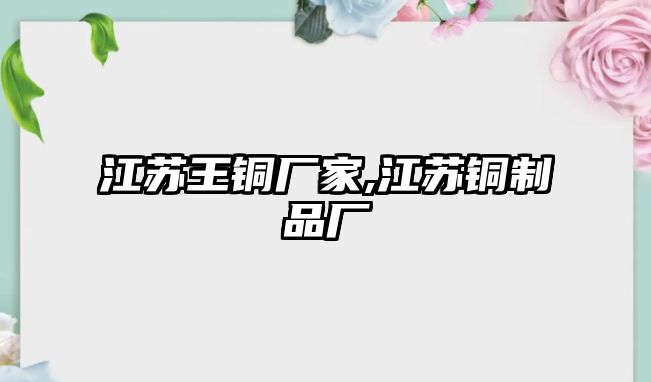 江苏王铜厂家,江苏铜制品厂